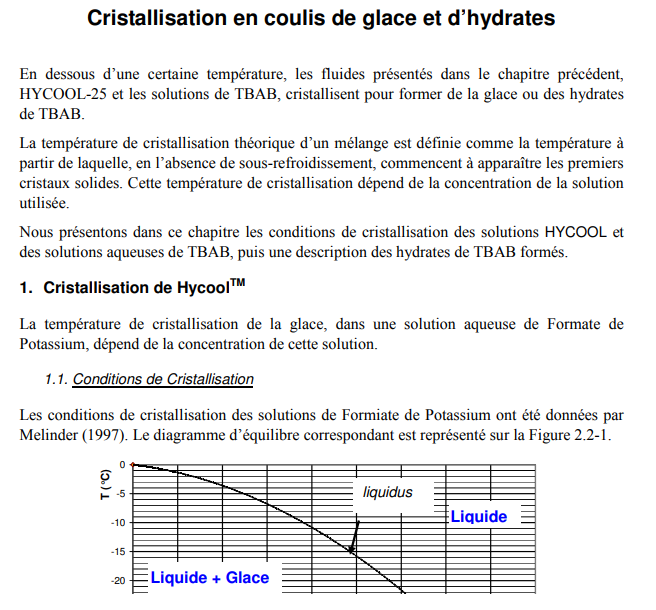 Cristallisation en coulis de glace et d'hydrates

En dessous d'une certaine température, les fluides présentés dans le chapitre précédent, HYCOOL-25 et les solutions de TBAB, cristallisent pour former de la glace ou des hydrates de TBAB.

La température de cristallisation théorique d'un mélange est définie comme la température à partir de laquelle, en l'absence de sous-refroidissement, commencent à apparaître les premiers cristaux solides. Cette température de cristallisation dépend de la concentration de la solution utilisée.

Nous présentons dans ce chapitre les conditions de cristallisation des solutions HYCOOL et des solutions aqueuses de TBAB, puis une description des hydrates de TBAB formés.

1. Cristallisation de Hycool$^{TM}$

La température de cristallisation de la glace, dans une solution aqueuse de Formate de Potassium, dépend de la concentration de cette solution.

1.1. Conditions de Cristallisation

Les conditions de cristallisation des solutions de Formiate de Potassium ont été données par Melinder (1997). Le diagramme d'équilibre correspondant est représenté sur la Figure 2.2-1.

T (°C)
0
-5
-10
-15
-20
liquidus
Liquide
Liquide + Glace